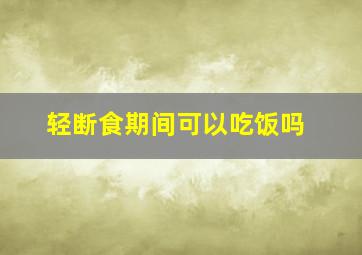 轻断食期间可以吃饭吗